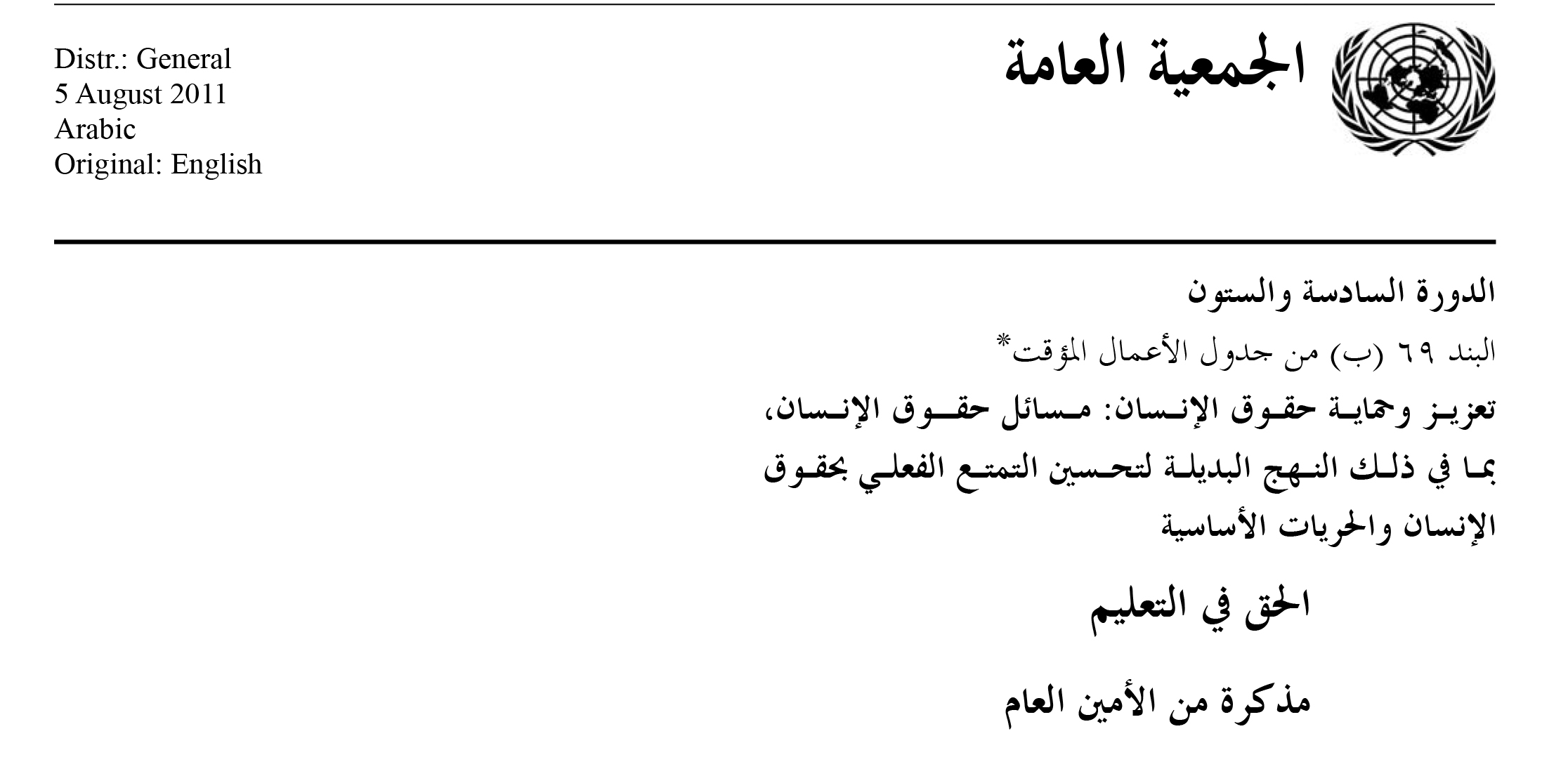 الجمعية العامة

Distr.: General
5 August 2011
Arabic
Original: English

الدورة السادسة والستون

البند ٦٩ (ب) من جدول الأعمال المؤقت*

تعزيز وحماية حقوق الإنسان: مسائل حقوق الإنسان، بما في ذلك النهج البديلة لتحسين التمتع الفعلي بحقوق الإنسان والحريات الأساسية

الحق في التعليم

مذكرة من الأمين العام